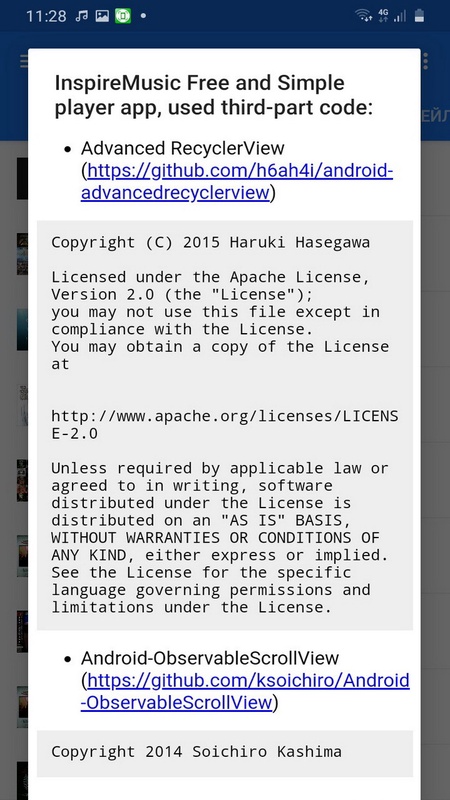 11:28 4G

ЕЙЛ

InspireMusic Free and Simple player app, used third-part code:

• Advanced RecyclerView (https://github.com/h6ah4i/android-advancedrecyclerview)

Copyright (C) 2015 Haruki Hasegawa

Licensed under the Apache License, Version 2.0 (the "License"); you may not use this file except in compliance with the License. You may obtain a copy of the License at

http://www.apache.org/licenses/LICENSE-2.0

Unless required by applicable law or agreed to in writing, software distributed under the License is distributed on an "AS IS" BASIS, WITHOUT WARRANTIES OR CONDITIONS OF ANY KIND, either express or implied. See the License for the specific language governing permissions and limitations under the License.

• Android-ObservableScrollView (https://github.com/ksoichiro/Android-ObservableScrollView)

Copyright 2014 Soichiro Kashima